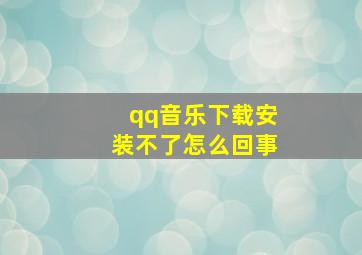 qq音乐下载安装不了怎么回事